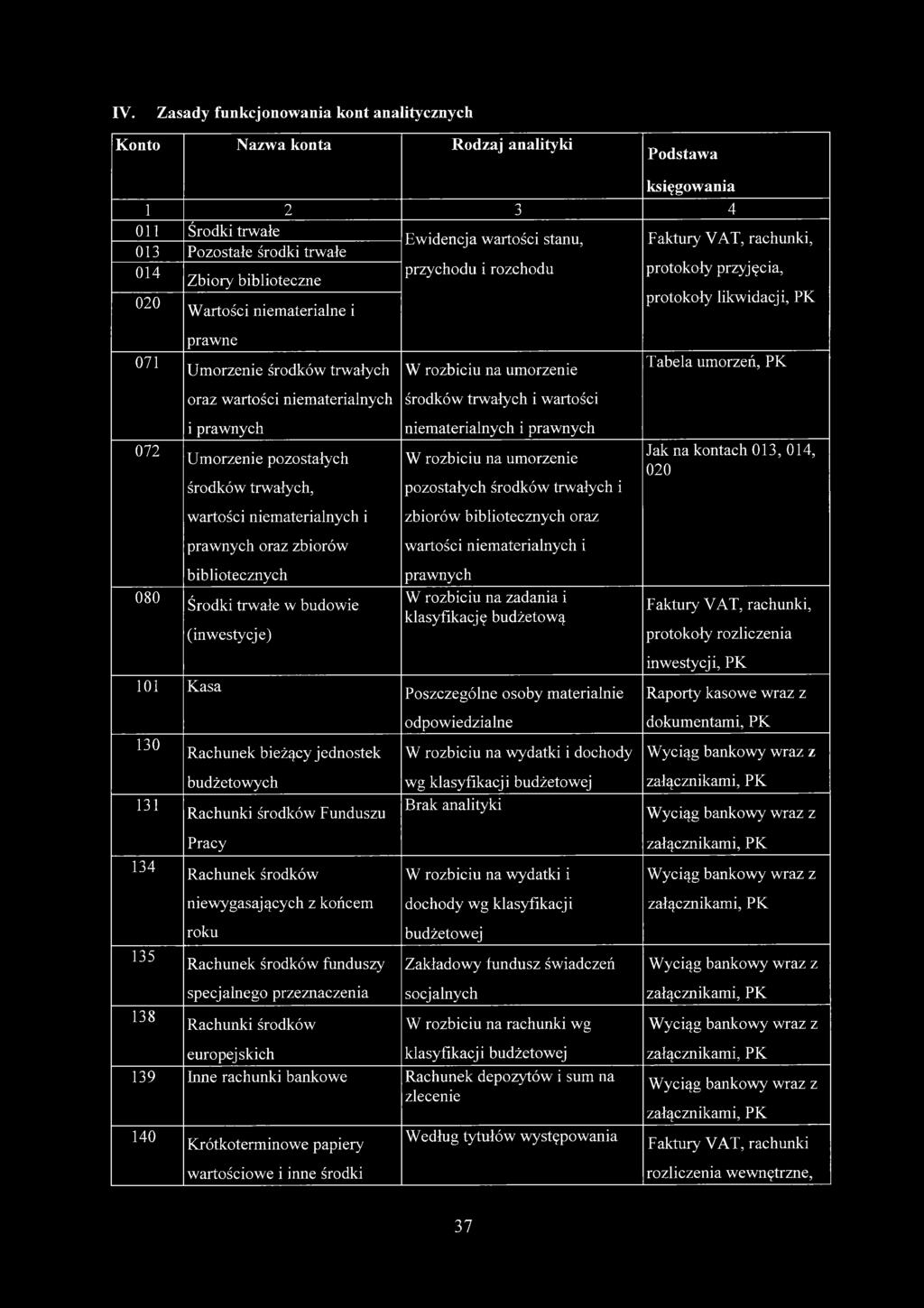 IV. Zasady funkcjonowania kont analitycznych

| Konto | Nazwa konta | Rodzaj analityki | Podstawa księgowania |
|---|---|---|---|
| 1 | 2 | 3 | 4 |
| 011 | Środki trwałe | Ewidencja wartości stanu, przychodu i rozchodu | Faktury VAT, rachunki, protokoły przyjęcia, protokoły likwidacji, PK |
| 013 | Pozostałe środki trwałe | | |
| 014 | Zbiory biblioteczne | | |
| 020 | Wartości niematerialne i prawne | | |
| 071 | Umorzenie środków trwałych oraz wartości niematerialnych i prawnych | W rozbiciu na umorzenie środków trwałych i wartości niematerialnych i prawnych | Tabela umorzeń, PK |
| 072 | Umorzenie pozostałych środków trwałych, wartości niematerialnych i prawnych oraz zbiorów bibliotecznych | W rozbiciu na umorzenie pozostałych środków trwałych i zbiorów bibliotecznych oraz wartości niematerialnych i prawnych | Jak na kontach 013, 014, 020 |
| 080 | Środki trwałe w budowie (inwestycje) | W rozbiciu na zadania i klasyfikację budżetową | Faktury VAT, rachunki, protokoły rozliczenia inwestycji, PK |
| 101 | Kasa | Poszczególne osoby materialnie odpowiedzialne | Raporty kasowe wraz z dokumentami, PK |
| 130 | Rachunek bieżący jednostek budżetowych | W rozbiciu na wydatki i dochody wg klasyfikacji budżetowej | Wyciąg bankowy wraz z załącznikami, PK |
| 131 | Rachunki środków Funduszu Pracy | Brak analityki | Wyciąg bankowy wraz z załącznikami, PK |
| 134 | Rachunek środków niewygasających z końcem roku | W rozbiciu na wydatki i dochody wg klasyfikacji budżetowej | Wyciąg bankowy wraz z załącznikami, PK |
| 135 | Rachunek środków funduszy specjalnego przeznaczenia | Zakładowy fundusz świadczeń socjalnych | Wyciąg bankowy wraz z załącznikami, PK |
| 138 | Rachunki środków europejskich | W rozbiciu na rachunki wg klasyfikacji budżetowej | Wyciąg bankowy wraz z załącznikami, PK |
| 139 | Inne rachunki bankowe | Rachunek depozytów i sum na zlecenie | Wyciąg bankowy wraz z załącznikami, PK |
| 140 | Krótkoterminowe papiery wartościowe i inne środki | Według tytułów występowania | Faktury VAT, rachunki rozliczenia wewnętrzne, |

37